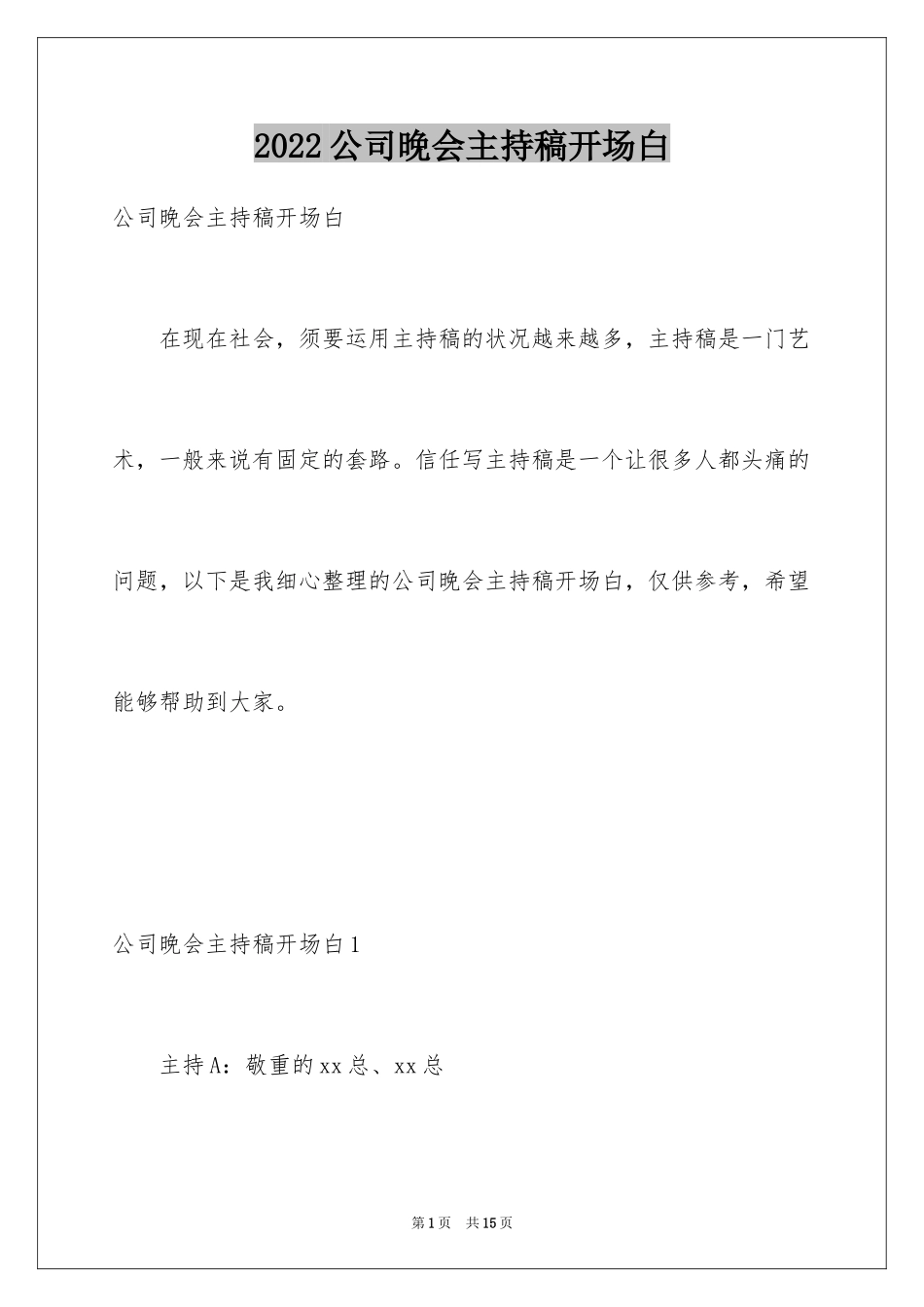 2022公司晚会主持稿开场白

公司晚会主持稿开场白

在现在社会，须要运用主持稿的状况越来越多，主持稿是一门艺术，一般来说有固定的套路。信任写主持稿是一个让很多人都头痛的问题，以下是我细心整理的公司晚会主持稿开场白，仅供参考，希望能够帮助到大家。

公司晚会主持稿开场白1

主持A：敬重的xx总、xx总

第1页　共15页